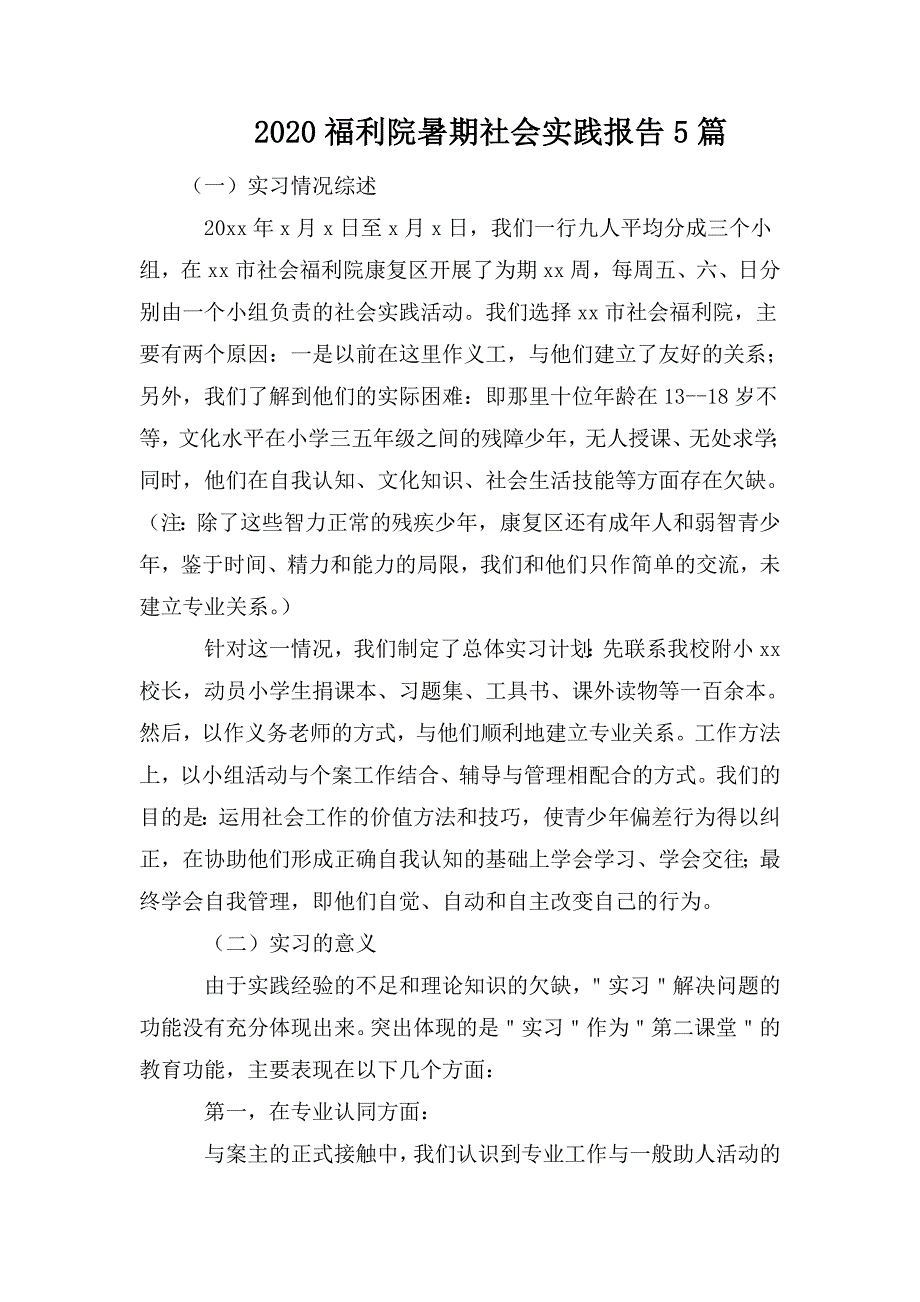 2020 福利院暑期社会实践报告 5 篇

（一）实习情况综述

20xx 年 x 月 x 日至 x 月 x 日，我们一行九人平均分成三个小组，在 xx 市社会福利院康复区开展了为期 xx 周，每周五、六、日分别由一个小组负责的社会实践活动。我们选择 xx 市社会福利院，主要有两个原因：一是以前在这里作义工，与他们建立了友好的关系；另外，我们了解到他们的实际困难：即那里十位年龄在 13--18 岁不等，文化水平在小学三五年级之间的残障少年，无人授课、无处求学；同时，他们在自我认知、文化知识、社会生活技能等方面存在欠缺。（注：除了这些智力正常的残疾少年，康复区还有成年人和弱智青少年，鉴于时间、精力和能力的局限，我们和他们只作简单的交流，未建立专业关系。）

针对这一情况，我们制定了总体实习计划：先联系我校附小 xx 校长，动员小学生捐课本、习题集、工具书、课外读物等一百余本。然后，以作义务老师的方式，与他们顺利地建立专业关系。工作方法上，以小组活动与个案工作结合、辅导与管理相配合的方式。我们的目的是：运用社会工作的价值方法和技巧，使青少年偏差行为得以纠正，在协助他们形成正确自我认知的基础上学会学习、学会交往；最终学会自我管理，即他们自觉、自动和自主改变自己的行为。

（二）实习的意义

由于实践经验的不足和理论知识的欠缺，"实习"解决问题的功能没有充分体现出来。突出体现的是"实习"作为"第二课堂"的教育功能，主要表现在以下几个方面：

第一，在专业认同方面：

与案主的正式接触中，我们认识到专业工作与一般助人活动的